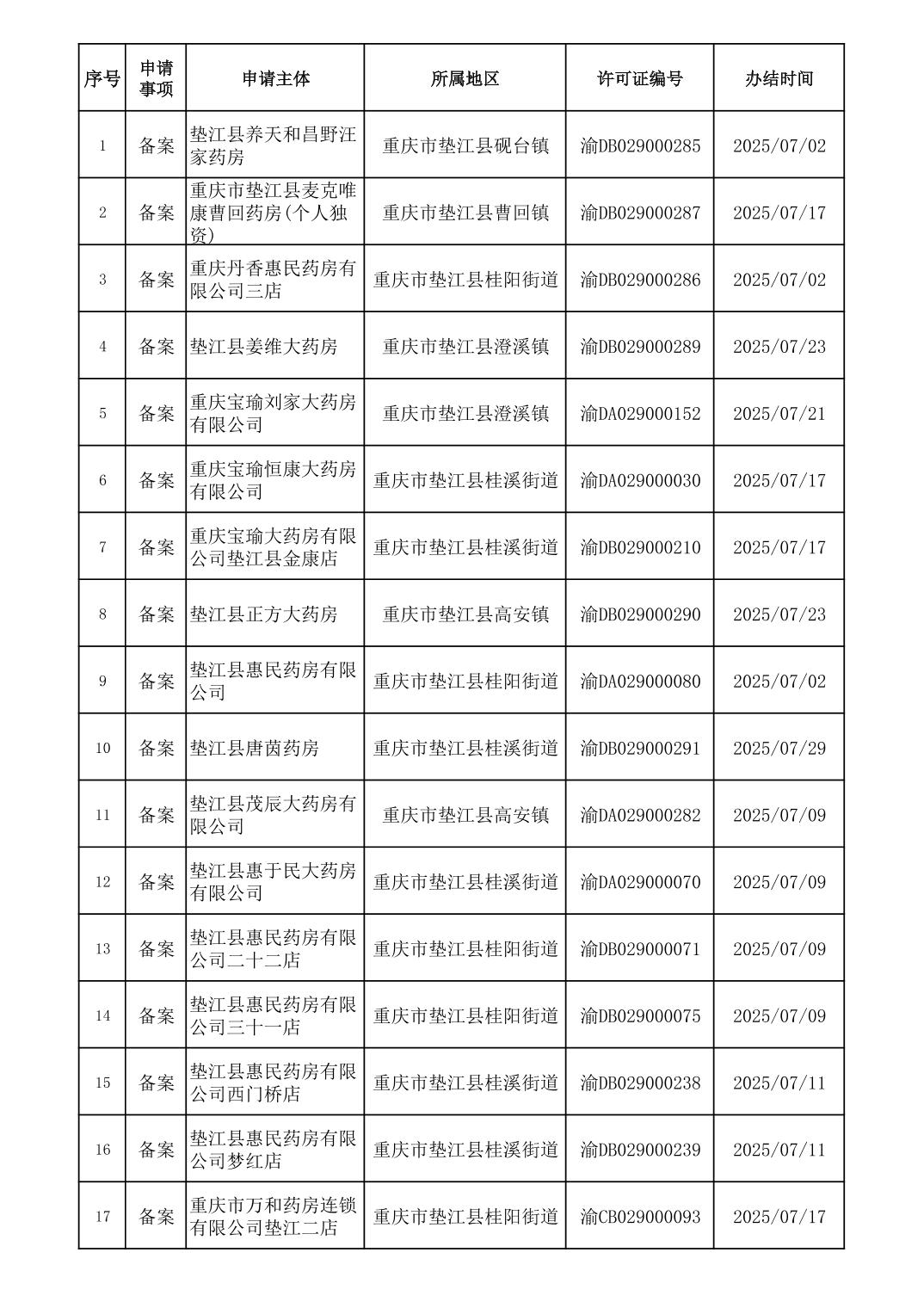 | 序号 | 申请事项 | 申请主体 | 所属地区 | 许可证编号 | 办结时间 |
|---|---|---|---|---|---|
| 1 | 备案 | 垫江县养天和昌野汪家药房 | 重庆市垫江县砚台镇 | 渝DB029000285 | 2025/07/02 |
| 2 | 备案 | 重庆市垫江县麦克唯康曹回药房(个人独资) | 重庆市垫江县曹回镇 | 渝DB029000287 | 2025/07/17 |
| 3 | 备案 | 重庆丹香惠民药房有限公司三店 | 重庆市垫江县桂阳街道 | 渝DB029000286 | 2025/07/02 |
| 4 | 备案 | 垫江县姜维大药房 | 重庆市垫江县澄溪镇 | 渝DB029000289 | 2025/07/23 |
| 5 | 备案 | 重庆宝瑜刘家大药房有限公司 | 重庆市垫江县澄溪镇 | 渝DA029000152 | 2025/07/21 |
| 6 | 备案 | 重庆宝瑜恒康大药房有限公司 | 重庆市垫江县桂溪街道 | 渝DA029000030 | 2025/07/17 |
| 7 | 备案 | 重庆宝瑜大药房有限公司垫江县金康店 | 重庆市垫江县桂溪街道 | 渝DB029000210 | 2025/07/17 |
| 8 | 备案 | 垫江县正方大药房 | 重庆市垫江县高安镇 | 渝DB029000290 | 2025/07/23 |
| 9 | 备案 | 垫江县惠民药房有限公司 | 重庆市垫江县桂阳街道 | 渝DA029000080 | 2025/07/02 |
| 10 | 备案 | 垫江县唐茵药房 | 重庆市垫江县桂溪街道 | 渝DB029000291 | 2025/07/29 |
| 11 | 备案 | 垫江县茂辰大药房有限公司 | 重庆市垫江县高安镇 | 渝DA029000282 | 2025/07/09 |
| 12 | 备案 | 垫江县惠于民大药房有限公司 | 重庆市垫江县桂溪街道 | 渝DA029000070 | 2025/07/09 |
| 13 | 备案 | 垫江县惠民药房有限公司二十二店 | 重庆市垫江县桂阳街道 | 渝DB029000071 | 2025/07/09 |
| 14 | 备案 | 垫江县惠民药房有限公司三十一店 | 重庆市垫江县桂阳街道 | 渝DB029000075 | 2025/07/09 |
| 15 | 备案 | 垫江县惠民药房有限公司西门桥店 | 重庆市垫江县桂溪街道 | 渝DB029000238 | 2025/07/11 |
| 16 | 备案 | 垫江县惠民药房有限公司梦红店 | 重庆市垫江县桂溪街道 | 渝DB029000239 | 2025/07/11 |
| 17 | 备案 | 重庆市万和药房连锁有限公司垫江二店 | 重庆市垫江县桂阳街道 | 渝CB029000093 | 2025/07/17 |